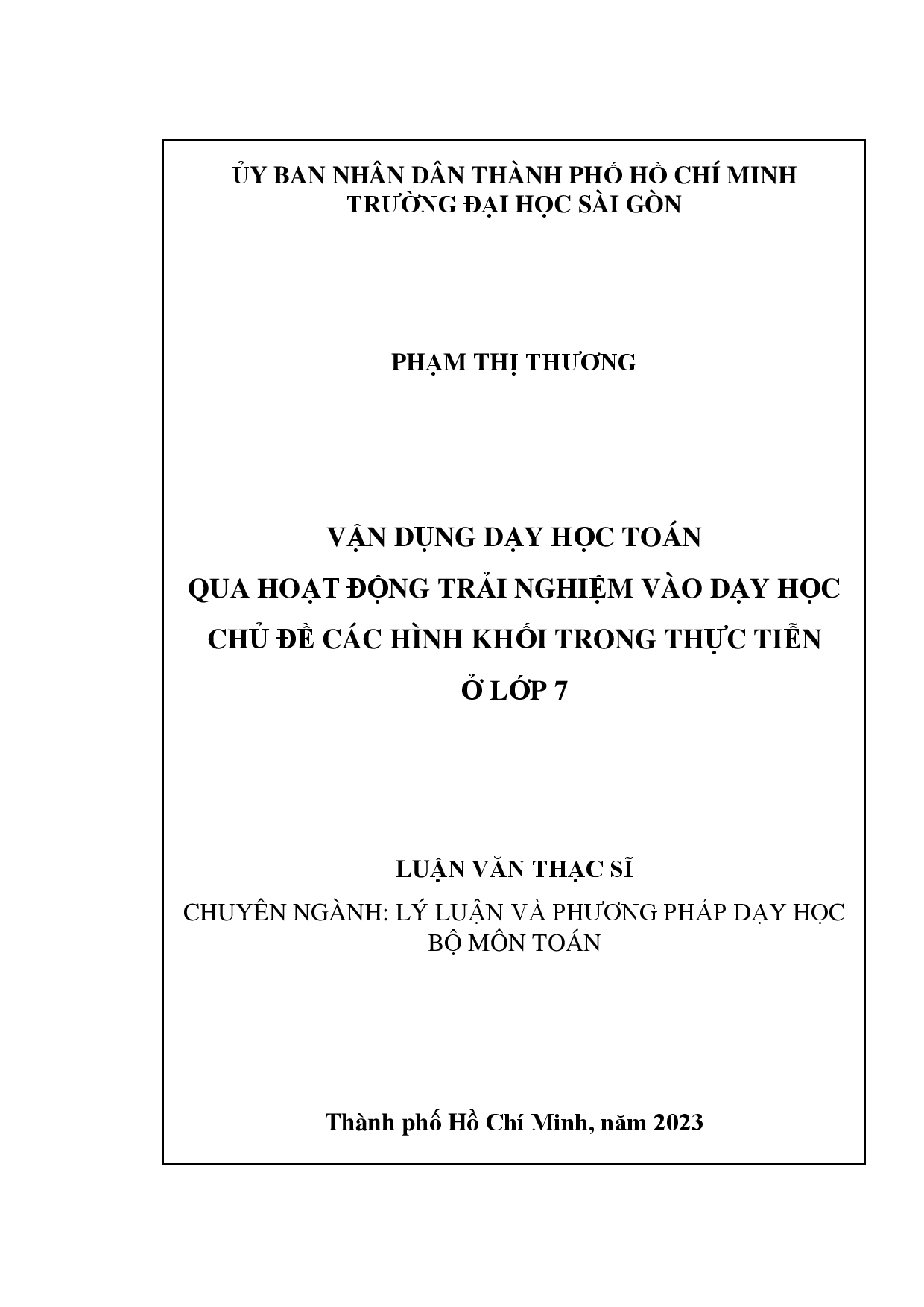 ỦY BAN NHÂN DÂN THÀNH PHỐ HỒ CHÍ MINH
TRƯỜNG ĐẠI HỌC SÀI GÒN

PHẠM THỊ THƯƠNG

VẬN DỤNG DẠY HỌC TOÁN
QUA HOẠT ĐỘNG TRẢI NGHIỆM VÀO DẠY HỌC
CHỦ ĐỀ CÁC HÌNH KHỐI TRONG THỰC TIỄN
Ở LỚP 7

LUẬN VĂN THẠC SĨ

CHUYÊN NGÀNH: LÝ LUẬN VÀ PHƯƠNG PHÁP DẠY HỌC BỘ MÔN TOÁN

Thành phố Hồ Chí Minh, năm 2023